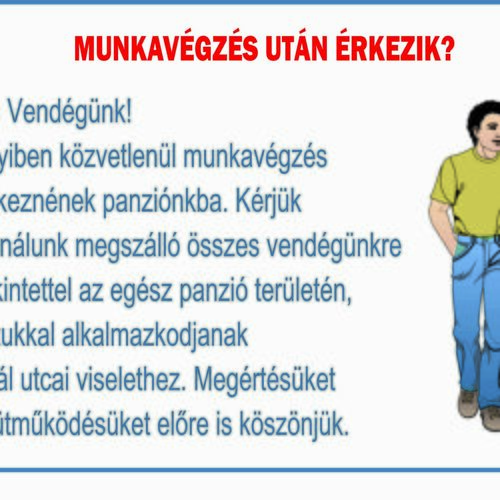 MUNKAVÉGZÉS UTÁN ÉRKEZIK?

Vendégünk!
yiben közvetlenül munkavégzés keznének panziónkba. Kérjük nálunk megszálló összes vendégünkre kintettel az egész panzió területén, ukkal alkalmazkodjanak ál utcai viselethez. Megértésüket ütműködésüket előre is köszönjük.